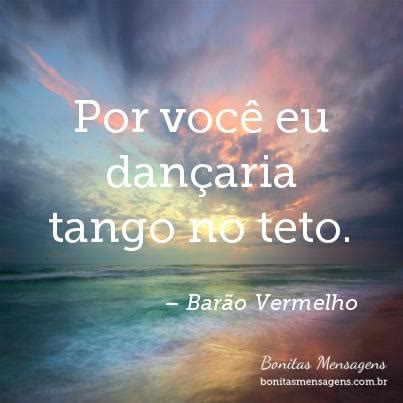 Por você eu dançaria tango no teto.

– Barão Vermelho

Bonitas Mensagens
bonitasmensagens.com.br